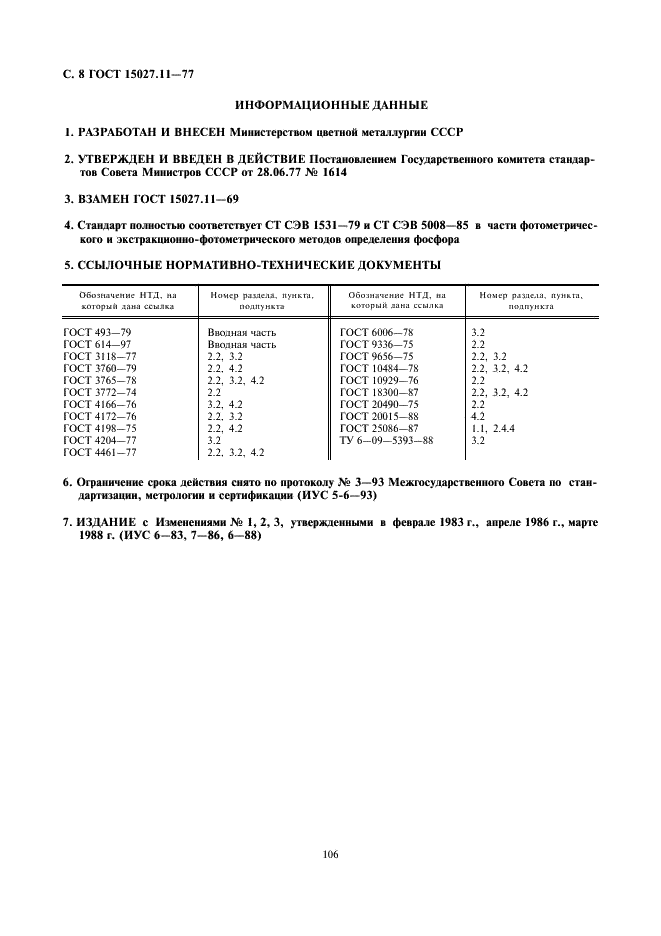 С. 8 ГОСТ 15027.11—77

ИНФОРМАЦИОННЫЕ ДАННЫЕ

1. РАЗРАБОТАН И ВНЕСЕН Министерством цветной металлургии СССР

2. УТВЕРЖДЕН И ВВЕДЕН В ДЕЙСТВИЕ Постановлением Государственного комитета стандартов Совета Министров СССР от 28.06.77 № 1614

3. ВЗАМЕН ГОСТ 15027.11—69

4. Стандарт полностью соответствует СТ СЭВ 1531—79 и СТ СЭВ 5008—85 в части фотометрического и экстракционно-фотометрического методов определения фосфора

5. ССЫЛОЧНЫЕ НОРМАТИВНО-ТЕХНИЧЕСКИЕ ДОКУМЕНТЫ

| Обозначение НТД, на который дана ссылка | Номер раздела, пункта, подпункта | Обозначение НТД, на который дана ссылка | Номер раздела, пункта, подпункта |
|---|---|---|---|
| ГОСТ 493—79 | Вводная часть | ГОСТ 6006—78 | 3.2 |
| ГОСТ 614—97 | Вводная часть | ГОСТ 9336—75 | 2.2 |
| ГОСТ 3118—77 | 2.2, 3.2 | ГОСТ 9656—75 | 2.2, 3.2 |
| ГОСТ 3760—79 | 2.2, 4.2 | ГОСТ 10484—78 | 2.2, 3.2, 4.2 |
| ГОСТ 3765—78 | 2.2, 3.2, 4.2 | ГОСТ 10929—76 | 2.2 |
| ГОСТ 3772—74 | 2.2 | ГОСТ 18300—87 | 2.2, 3.2, 4.2 |
| ГОСТ 4166—76 | 3.2, 4.2 | ГОСТ 20490—75 | 2.2 |
| ГОСТ 4172—76 | 2.2, 3.2 | ГОСТ 20015—88 | 4.2 |
| ГОСТ 4198—75 | 2.2, 4.2 | ГОСТ 25086—87 | 1.1, 2.4.4 |
| ГОСТ 4204—77 | 3.2 | ТУ 6—09—5393—88 | 3.2 |
| ГОСТ 4461—77 | 2.2, 3.2, 4.2 | | |

6. Ограничение срока действия снято по протоколу № 3—93 Межгосударственного Совета по стандартизации, метрологии и сертификации (ИУС 5-6—93)

7. ИЗДАНИЕ с Изменениями № 1, 2, 3, утвержденными в феврале 1983 г., апреле 1986 г., марте 1988 г. (ИУС 6—83, 7—86, 6—88)

106